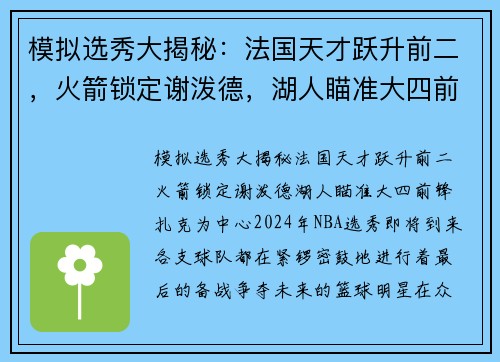 模拟选秀大揭秘：法国天才跃升前二，火箭锁定谢泼德，湖人瞄准大四前

模拟选秀大揭秘法国天才跃升前二火箭锁定谢泼德湖人瞄准大四前锋扎克为中心2024年NBA选秀即将到来各支球队都在紧锣密鼓地进行着最后的备战争夺未来的篮球明星在众